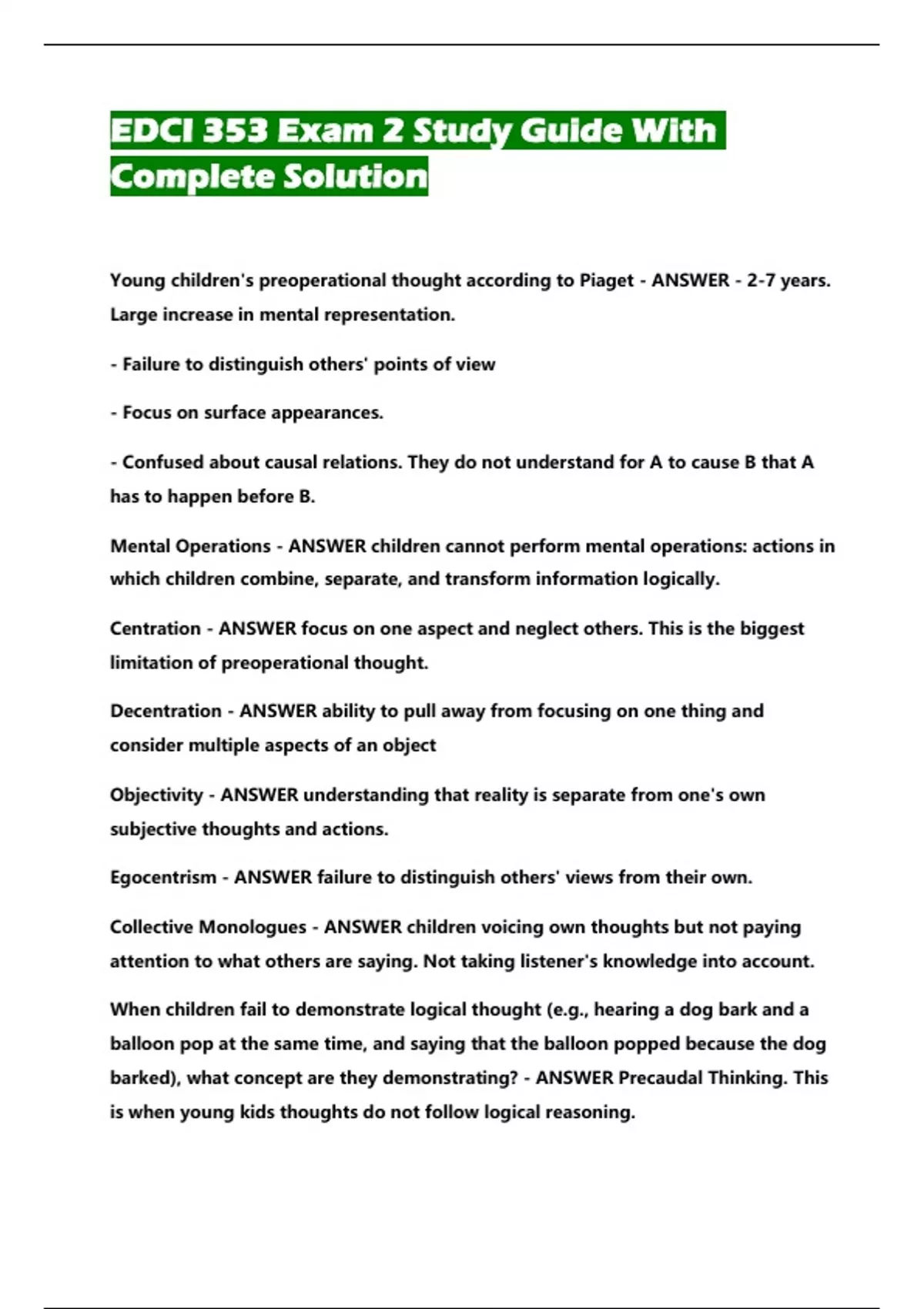 EDCI 353 Exam 2 Study Guide With Complete Solution

Young children's preoperational thought according to Piaget - ANSWER - 2-7 years. Large increase in mental representation.

- Failure to distinguish others' points of view

- Focus on surface appearances.

- Confused about causal relations. They do not understand for A to cause B that A has to happen before B.

Mental Operations - ANSWER children cannot perform mental operations: actions in which children combine, separate, and transform information logically.

Centration - ANSWER focus on one aspect and neglect others. This is the biggest limitation of preoperational thought.

Decentration - ANSWER ability to pull away from focusing on one thing and consider multiple aspects of an object

Objectivity - ANSWER understanding that reality is separate from one's own subjective thoughts and actions.

Egocentrism - ANSWER failure to distinguish others' views from their own.

Collective Monologues - ANSWER children voicing own thoughts but not paying attention to what others are saying. Not taking listener's knowledge into account.

When children fail to demonstrate logical thought (e.g., hearing a dog bark and a balloon pop at the same time, and saying that the balloon popped because the dog barked), what concept are they demonstrating? - ANSWER Precaudal Thinking. This is when young kids thoughts do not follow logical reasoning.